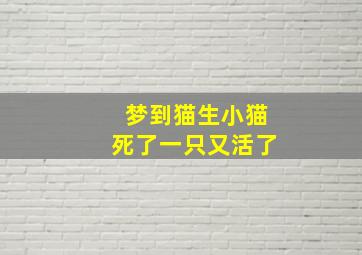 梦到猫生小猫
死了一只又活了